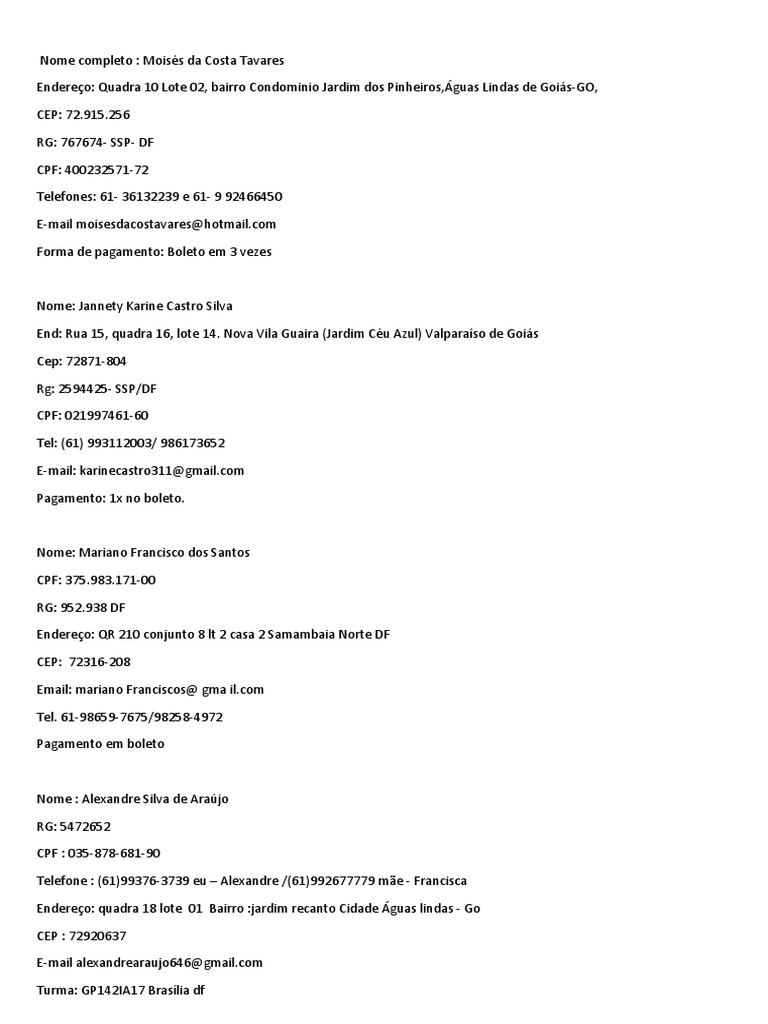 Nome completo : Moisés da Costa Tavares

Endereço: Quadra 10 Lote 02, bairro Condominio Jardim dos Pinheiros,Águas Lindas de Goiás-GO,

CEP: 72.915.256

RG: 767674- SSP- DF

CPF: 400232571-72

Telefones: 61- 36132239 e 61- 9 92466450

E-mail moisesdacostavares@hotmail.com

Forma de pagamento: Boleto em 3 vezes

Nome: Jannety Karine Castro Silva

End: Rua 15, quadra 16, lote 14. Nova Vila Guaira (Jardim Céu Azul) Valparaíso de Goiás

Cep: 72871-804

Rg: 2594425- SSP/DF

CPF: 021997461-60

Tel: (61) 993112003/ 986173652

E-mail: karinecastro311@gmail.com

Pagamento: 1x no boleto.

Nome: Mariano Francisco dos Santos

CPF: 375.983.171-00

RG: 952.938 DF

Endereço: QR 210 conjunto 8 lt 2 casa 2 Samambaia Norte DF

CEP: 72316-208

Email: mariano Franciscos@ gma il.com

Tel. 61-98659-7675/98258-4972

Pagamento em boleto

Nome : Alexandre Silva de Araújo

RG: 5472652

CPF : 035-878-681-90

Telefone : (61)99376-3739 eu – Alexandre /(61)992677779 mãe - Francisca

Endereço: quadra 18 lote 01 Bairro :jardim recanto Cidade Águas lindas - Go

CEP : 72920637

E-mail alexandrearaujo646@gmail.com

Turma: GP142IA17 Brasília df